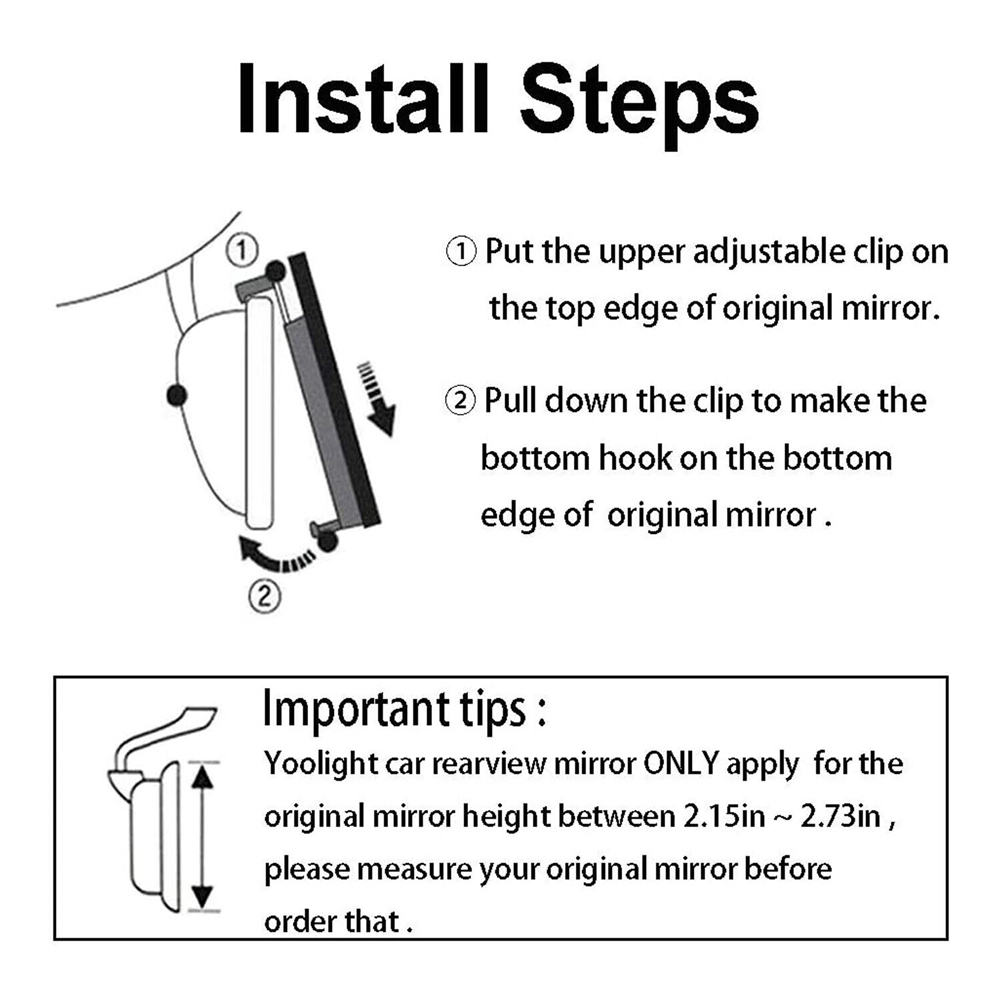 Install Steps

①

②

① Put the upper adjustable clip on the top edge of original mirror.

② Pull down the clip to make the bottom hook on the bottom edge of  original mirror .

Important tips :

Yoolight car rearview mirror ONLY apply  for the original mirror height between 2.15in ~ 2.73in , please measure your original mirror before order that .